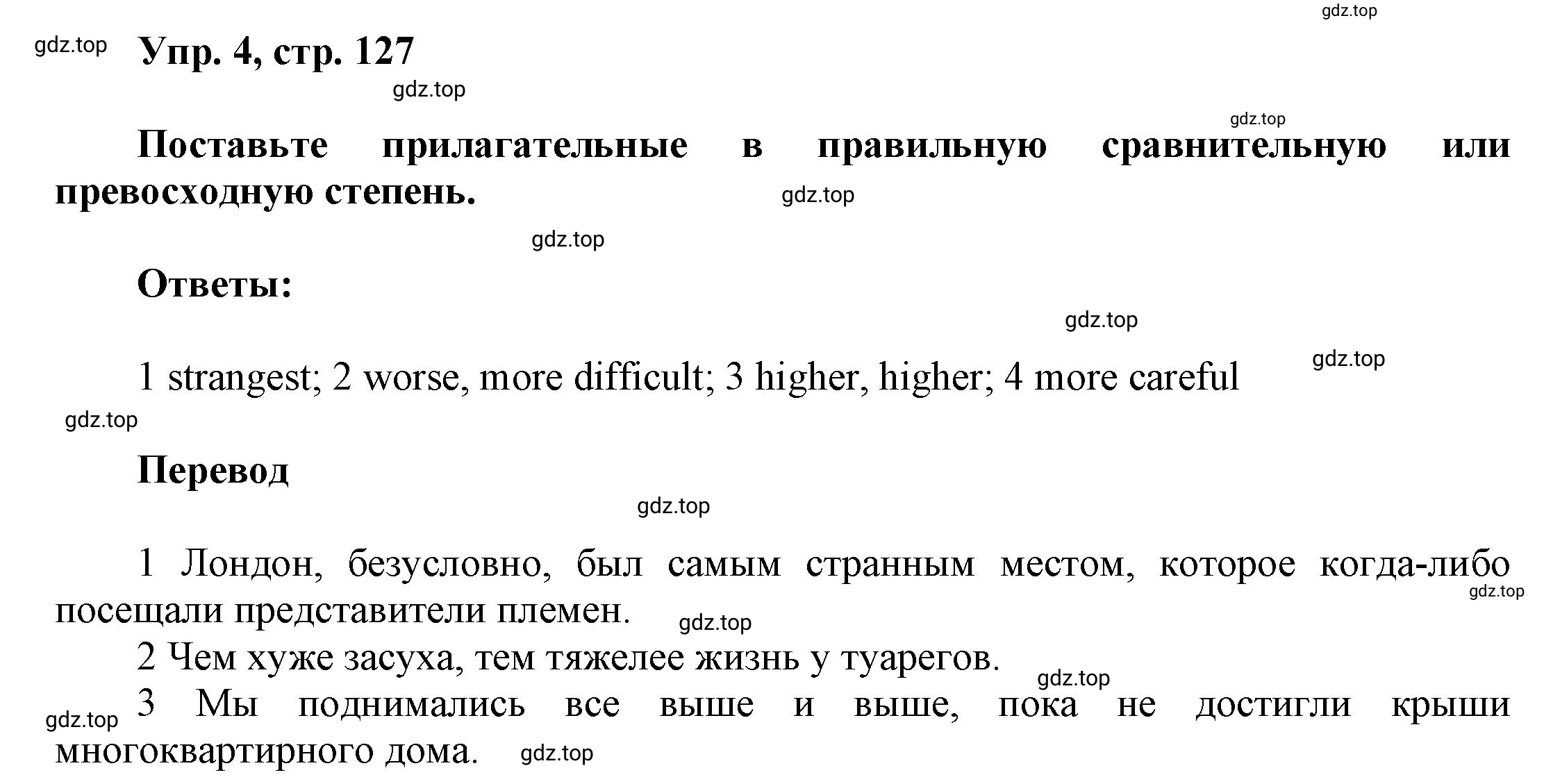 gdz.top

gdz.top Упр. 4, стр. 127

gdz.top

gdz.top

Поставьте прилагательные в правильную сравнительную или превосходную степень.

gdz.top

gdz.top

Ответы:

gdz.top

1 strangest; 2 worse, more difficult; 3 higher, higher; 4 more careful

gdz.top

gdz.top

Перевод

gdz.top

1 Лондон, безусловно, был самым странным местом, которое когда-либо посещали представители племен.

gdz.top

gdz.top

2 Чем хуже засуха, тем тяжелее жизнь у туарегов.

gdz.top

3 Мы поднимались все выше и выше, пока не достигли крыши многоквартирного дома.

gdz.top

gdz.top